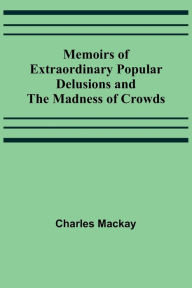 Memoirs of Extraordinary Popular Delusions and The Madness of Crowds

Charles Mackay